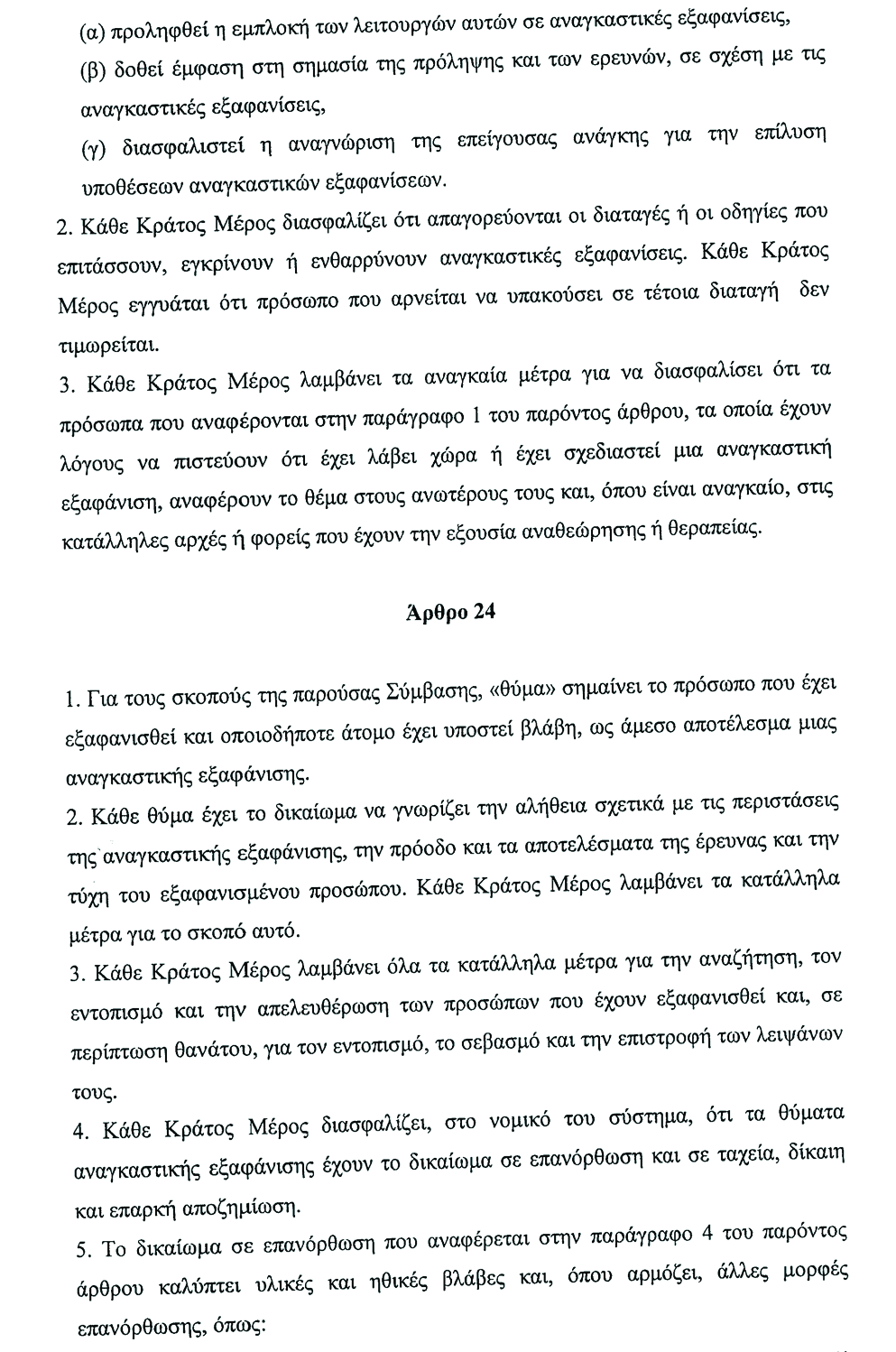 (α) προληφθεί η εμπλοκή των λειτουργών αυτών σε αναγκαστικές εξαφανίσεις,

(β) δοθεί έμφαση στη σημασία της πρόληψης και των ερευνών, σε σχέση με τις αναγκαστικές εξαφανίσεις,

(γ) διασφαλιστεί η αναγνώριση της επείγουσας ανάγκης για την επίλυση υποθέσεων αναγκαστικών εξαφανίσεων.

2. Κάθε Κράτος Μέρος διασφαλίζει ότι απαγορεύονται οι διαταγές ή οι οδηγίες που επιτάσσουν, εγκρίνουν ή ενθαρρύνουν αναγκαστικές εξαφανίσεις. Κάθε Κράτος Μέρος εγγυάται ότι πρόσωπο που αρνείται να υπακούσει σε τέτοια διαταγή δεν τιμωρείται.

3. Κάθε Κράτος Μέρος λαμβάνει τα αναγκαία μέτρα για να διασφαλίσει ότι τα πρόσωπα που αναφέρονται στην παράγραφο 1 του παρόντος άρθρου, τα οποία έχουν λόγους να πιστεύουν ότι έχει λάβει χώρα ή έχει σχεδιαστεί μια αναγκαστική εξαφάνιση, αναφέρουν το θέμα στους ανωτέρους τους και, όπου είναι αναγκαίο, στις κατάλληλες αρχές ή φορείς που έχουν την εξουσία αναθεώρησης ή θεραπείας.

Άρθρο 24

1. Για τους σκοπούς της παρούσας Σύμβασης, «θύμα» σημαίνει το πρόσωπο που έχει εξαφανισθεί και οποιοδήποτε άτομο έχει υποστεί βλάβη, ως άμεσο αποτέλεσμα μιας αναγκαστικής εξαφάνισης.

2. Κάθε θύμα έχει το δικαίωμα να γνωρίζει την αλήθεια σχετικά με τις περιστάσεις της αναγκαστικής εξαφάνισης, την πρόοδο και τα αποτελέσματα της έρευνας και την τύχη του εξαφανισμένου προσώπου. Κάθε Κράτος Μέρος λαμβάνει τα κατάλληλα μέτρα για το σκοπό αυτό.

3. Κάθε Κράτος Μέρος λαμβάνει όλα τα κατάλληλα μέτρα για την αναζήτηση, τον εντοπισμό και την απελευθέρωση των προσώπων που έχουν εξαφανισθεί και, σε περίπτωση θανάτου, για τον εντοπισμό, το σεβασμό και την επιστροφή των λειψάνων τους.

4. Κάθε Κράτος Μέρος διασφαλίζει, στο νομικό του σύστημα, ότι τα θύματα αναγκαστικής εξαφάνισης έχουν το δικαίωμα σε επανόρθωση και σε ταχεία, δίκαιη και επαρκή αποζημίωση.

5. Το δικαίωμα σε επανόρθωση που αναφέρεται στην παράγραφο 4 του παρόντος άρθρου καλύπτει υλικές και ηθικές βλάβες και, όπου αρμόζει, άλλες μορφές επανόρθωσης, όπως: